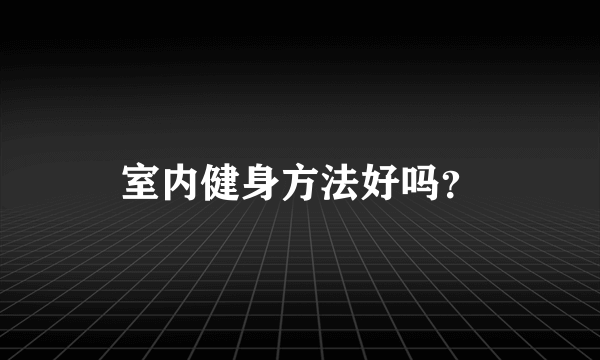 室内健身方法好吗?